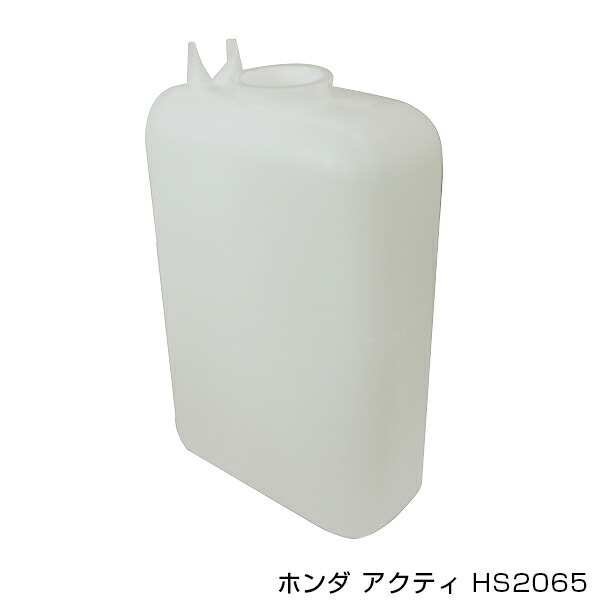 ホンダ アクティ HS2065